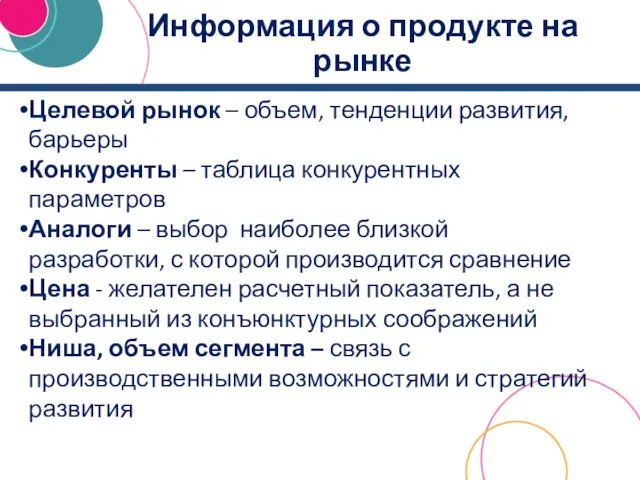 Информация о продукте на рынке

•Целевой рынок – объем, тенденции развития, барьеры

•Конкуренты – таблица конкурентных параметров

•Аналоги – выбор наиболее близкой разработки, с которой производится сравнение

•Цена - желателен расчетный показатель, а не выбранный из конъюнктурных соображений

•Ниша, объем сегмента – связь с производственными возможностями и стратегий развития